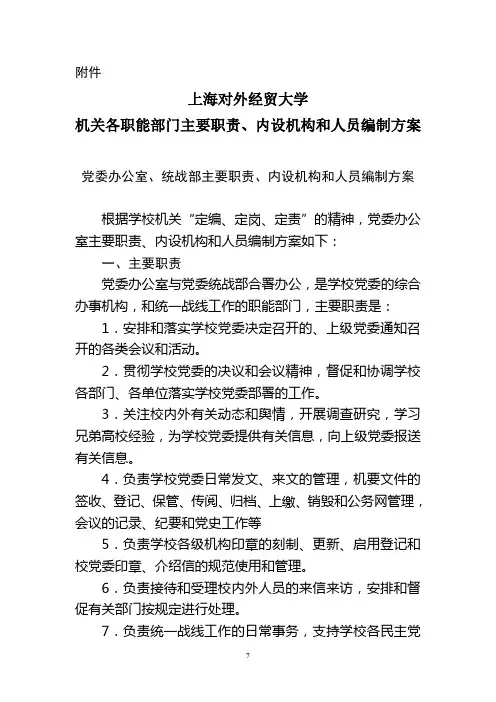 附件

上海对外经贸大学
机关各职能部门主要职责、内设机构和人员编制方案

党委办公室、统战部主要职责、内设机构和人员编制方案

根据学校机关“定编、定岗、定责”的精神，党委办公室主要职责、内设机构和人员编制方案如下：

一、主要职责

党委办公室与党委统战部合署办公，是学校党委的综合办事机构，和统一战线工作的职能部门，主要职责是：

1．安排和落实学校党委决定召开的、上级党委通知召开的各类会议和活动。

2．贯彻学校党委的决议和会议精神，督促和协调学校各部门、各单位落实学校党委部署的工作。

3．关注校内外有关动态和舆情，开展调查研究，学习兄弟高校经验，为学校党委提供有关信息，向上级党委报送有关信息。

4．负责学校党委日常发文、来文的管理，机要文件的签收、登记、保管、传阅、归档、上缴、销毁和公务网管理，会议的记录、纪要和党史工作等

5．负责学校各级机构印章的刻制、更新、启用登记和校党委印章、介绍信的规范使用和管理。

6．负责接待和受理校内外人员的来信来访，安排和督促有关部门按规定进行处理。

7．负责统一战线工作的日常事务，支持学校各民主党

7